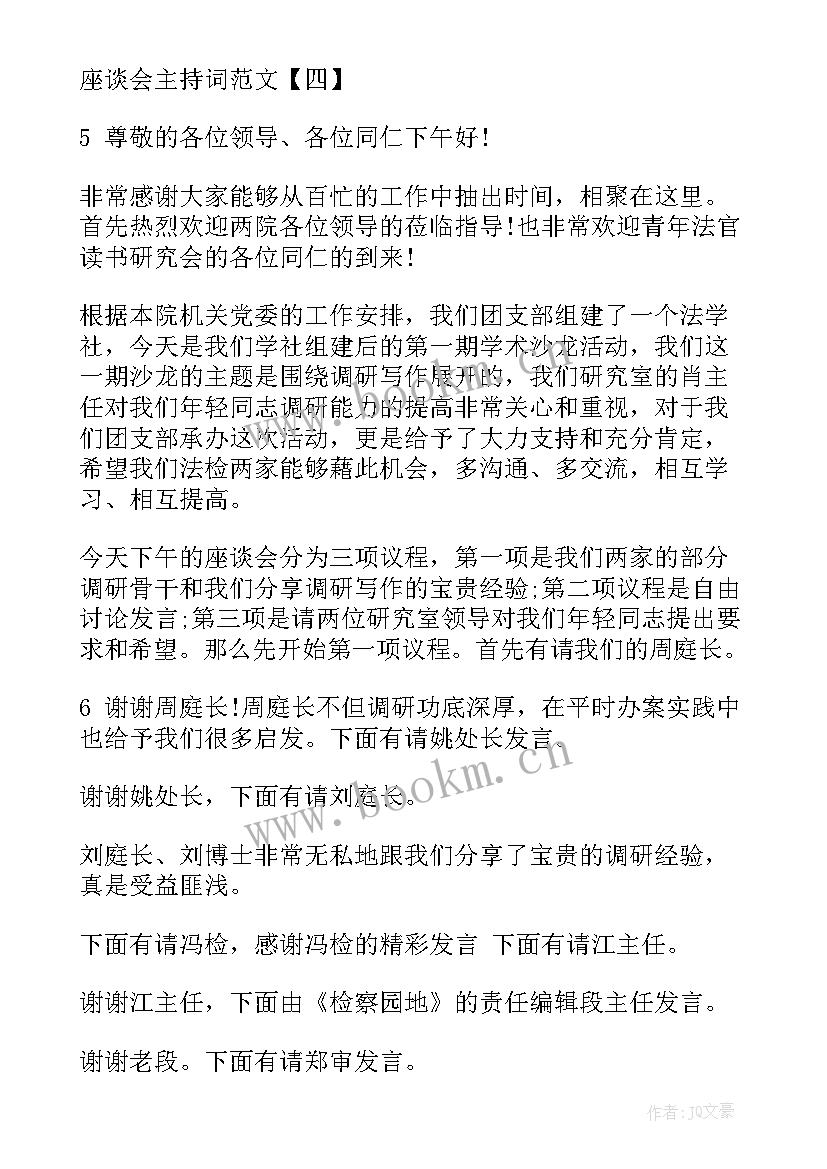 座谈会主持词范文【四】

5 尊敬的各位领导、各位同仁下午好!

非常感谢大家能够从百忙的工作中抽出时间，相聚在这里。首先热烈欢迎两院各位领导的莅临指导!也非常欢迎青年法官读书研究会的各位同仁的到来!

根据本院机关党委的工作安排，我们团支部组建了一个法学社，今天是我们学社组建后的第一期学术沙龙活动，我们这一期沙龙的主题是围绕调研写作展开的，我们研究室的肖主任对我们年轻同志调研能力的提高非常关心和重视，对于我们团支部承办这次活动，更是给予了大力支持和充分肯定，希望我们法检两家能够藉此机会，多沟通、多交流，相互学习、相互提高。

今天下午的座谈会分为三项议程，第一项是我们两家的部分调研骨干和我们分享调研写作的宝贵经验;第二项议程是自由讨论发言;第三项是请两位研究室领导对我们年轻同志提出要求和希望。那么先开始第一项议程。首先有请我们的周庭长。

6 谢谢周庭长!周庭长不但调研功底深厚，在平时办案实践中也给予我们很多启发。下面有请姚处长发言。

谢谢姚处长，下面有请刘庭长。

刘庭长、刘博士非常无私地跟我们分享了宝贵的调研经验，真是受益匪浅。

下面有请冯检，感谢冯检的精彩发言 下面有请江主任。

谢谢江主任，下面由《检察园地》的责任编辑段主任发言。

谢谢老段。下面有请郑审发言。

www.bookm.cn

作者：JQ文豪